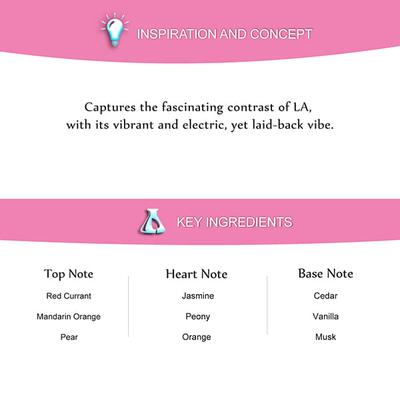 INSPIRATION AND CONCEPT

Captures the fascinating contrast of LA, with its vibrant and electric, yet laid-back vibe.

KEY INGREDIENTS

Top Note
Red Currant
Mandarin Orange
Pear

Heart Note
Jasmine
Peony
Orange

Base Note
Cedar
Vanilla
Musk